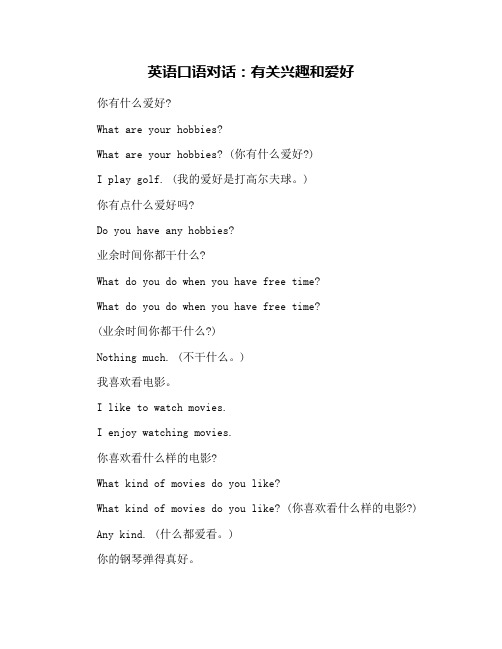 英语口语对话：有关兴趣和爱好

你有什么爱好?

What are your hobbies?

What are your hobbies? (你有什么爱好?)

I play golf. (我的爱好是打高尔夫球。)

你有点什么爱好吗?

Do you have any hobbies?

业余时间你都干什么?

What do you do when you have free time?

What do you do when you have free time?

(业余时间你都干什么?)

Nothing much. (不干什么。)

我喜欢看电影。

I like to watch movies.

I enjoy watching movies.

你喜欢看什么样的电影?

What kind of movies do you like?

What kind of movies do you like? (你喜欢看什么样的电影?)

Any kind. (什么都爱看。)

你的钢琴弹得真好。